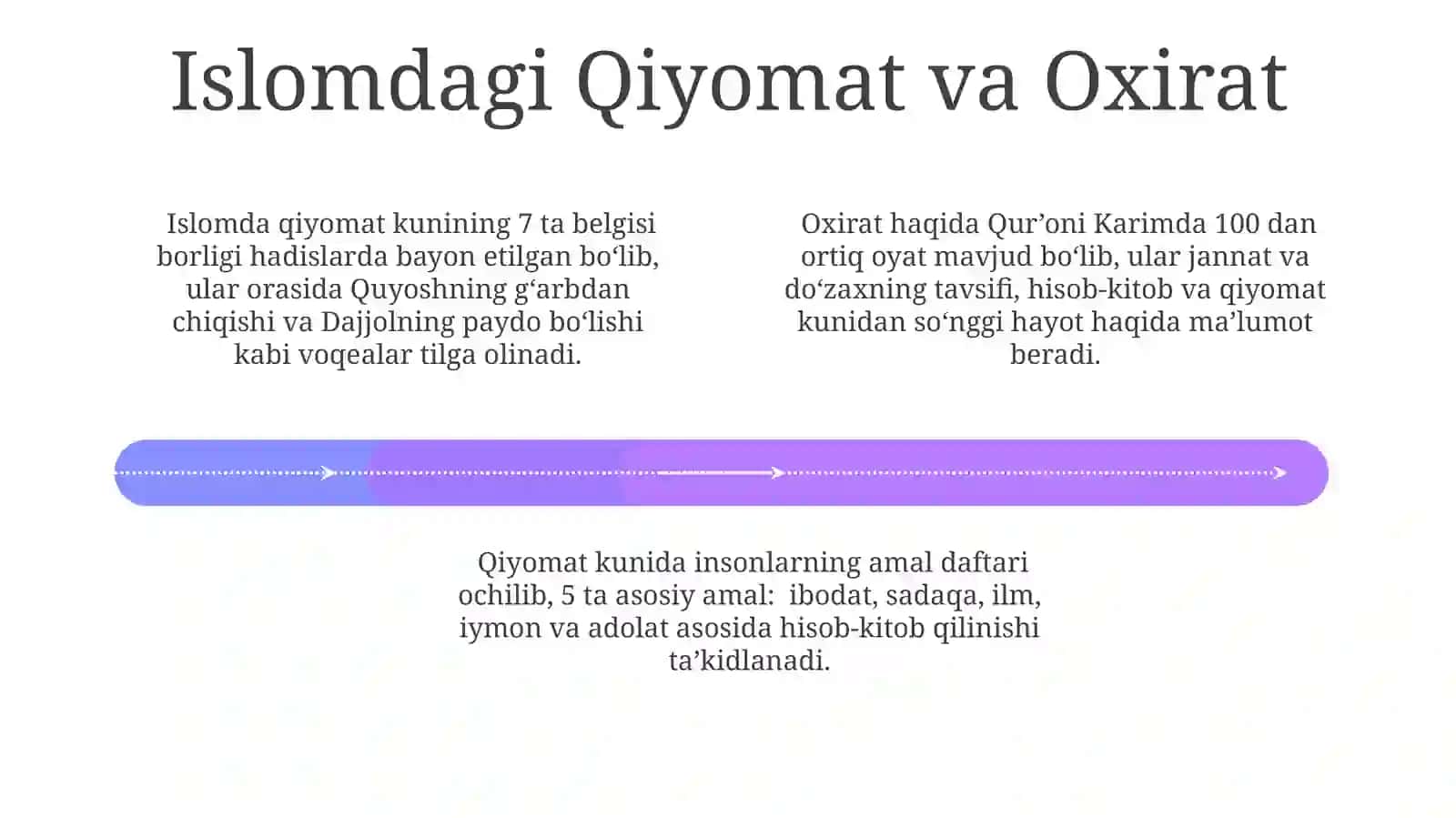 Islomdagi Qiyomat va Oxirat

Islomda qiyomat kunining 7 ta belgisi borligi hadislarda bayon etilgan bo‘lib, ular orasida Quyoshning g‘arbdan chiqishi va Dajjolning paydo bo‘lishi kabi voqealar tilga olinadi.

Oxirat haqida Qur’oni Karimda 100 dan ortiq oyat mavjud bo‘lib, ular jannat va do‘zaxning tavsifi, hisob-kitob va qiyomat kunidan so‘nggi hayot haqida ma’lumot beradi.

Qiyomat kunida insonlarning amal daftari ochilib, 5 ta asosiy amal: ibodat, sadaqa, ilm, iymon va adolat asosida hisob-kitob qilinishi ta’kidlanadi.